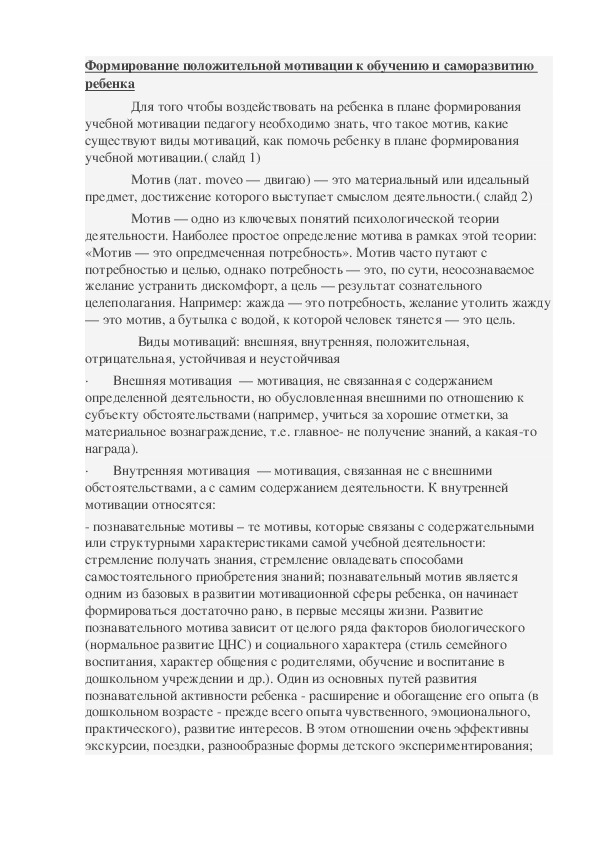 Формирование положительной мотивации к обучению и саморазвитию ребенка

Для того чтобы воздействовать на ребенка в плане формирования учебной мотивации педагогу необходимо знать, что такое мотив, какие существуют виды мотиваций, как помочь ребенку в плане формирования учебной мотивации.( слайд 1)

Мотив (лат. moveo — двигаю) — это материальный или идеальный предмет, достижение которого выступает смыслом деятельности.( слайд 2)

Мотив — одно из ключевых понятий психологической теории деятельности. Наиболее простое определение мотива в рамках этой теории: «Мотив — это опредмеченная потребность». Мотив часто путают с потребностью и целью, однако потребность — это, по сути, неосознаваемое желание устранить дискомфорт, а цель — результат сознательного целеполагания. Например: жажда — это потребность, желание утолить жажду — это мотив, а бутылка с водой, к которой человек тянется — это цель.

Виды мотиваций: внешняя, внутренняя, положительная, отрицательная, устойчивая и неустойчивая

· Внешняя мотивация — мотивация, не связанная с содержанием определенной деятельности, но обусловленная внешними по отношению к субъекту обстоятельствами (например, учиться за хорошие отметки, за материальное вознаграждение, т.е. главное- не получение знаний, а какая-то награда).

· Внутренняя мотивация — мотивация, связанная не с внешними обстоятельствами, а с самим содержанием деятельности. К внутренней мотивации относятся:

- познавательные мотивы – те мотивы, которые связаны с содержательными или структурными характеристиками самой учебной деятельности: стремление получать знания, стремление овладевать способами самостоятельного приобретения знаний; познавательный мотив является одним из базовых в развитии мотивационной сферы ребенка, он начинает формироваться достаточно рано, в первые месяцы жизни. Развитие познавательного мотива зависит от целого ряда факторов биологического (нормальное развитие ЦНС) и социального характера (стиль семейного воспитания, характер общения с родителями, обучение и воспитание в дошкольном учреждении и др.). Один из основных путей развития познавательной активности ребенка - расширение и обогащение его опыта (в дошкольном возрасте - прежде всего опыта чувственного, эмоционального, практического), развитие интересов. В этом отношении очень эффективны экскурсии, поездки, разнообразные формы детского экспериментирования;